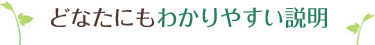 どなたにもわかりやすい説明